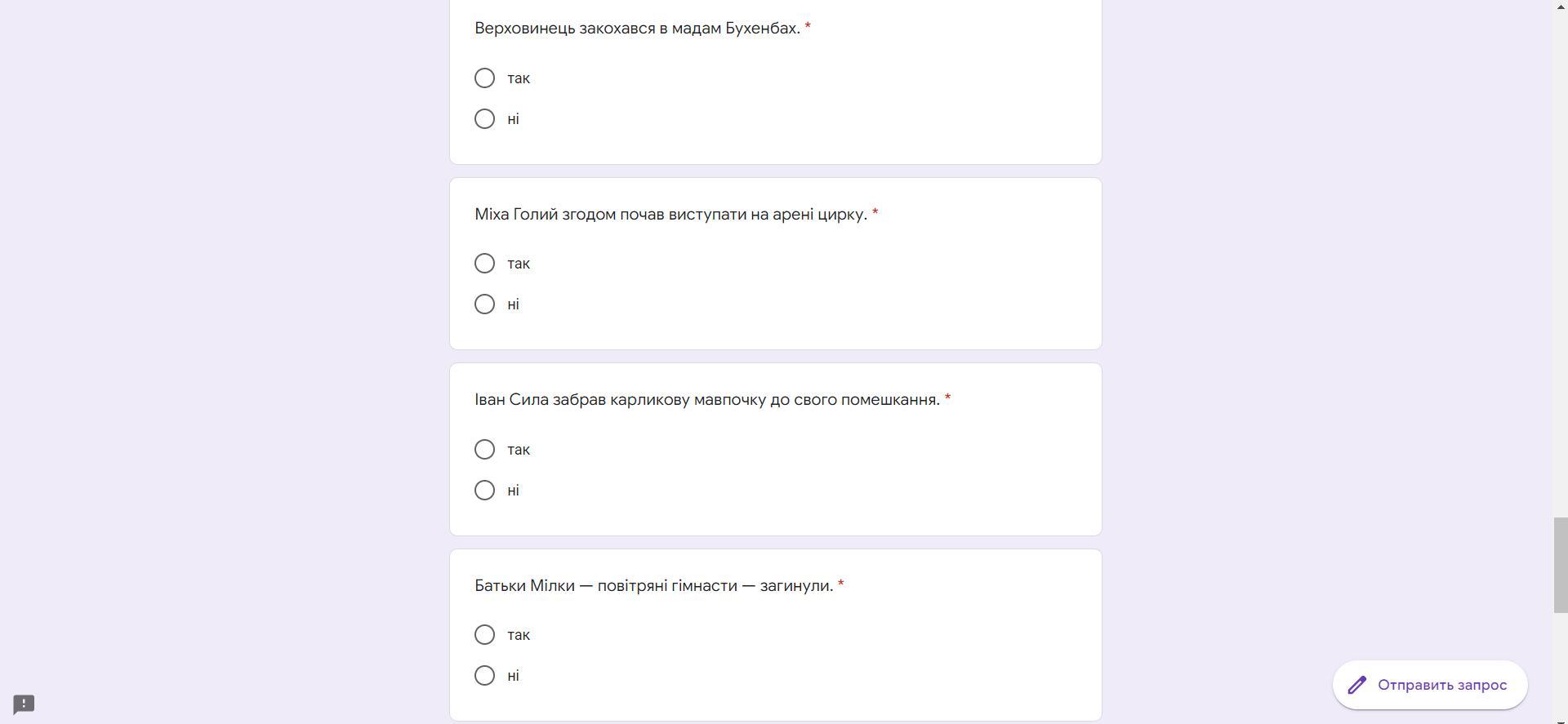 Верховинець закохався в мадам Бухенбах. *

так

ні

Міха Голий згодом почав виступати на арені цирку. *

так

ні

Іван Сила забрав карликову мавпочку до свого помешкання. *

так

ні

Батьки Мілки — повітряні гімнасти — загинули. *

так

ні

Отправить запрос